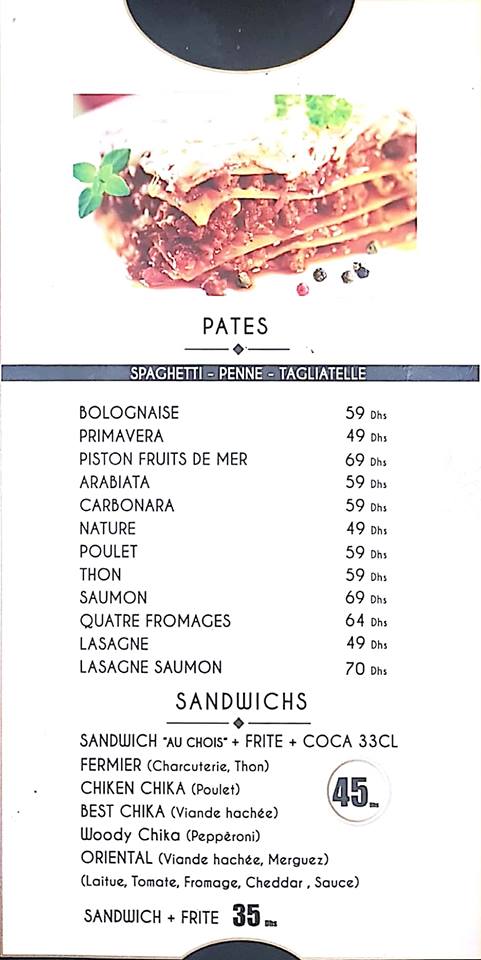 PATES

SPAGHETTI - PENNE - TAGLIATELLE

| | |
|---|---|
| BOLOGNAISE | 59 Dhs |
| PRIMAVERA | 49 Dhs |
| PISTON FRUITS DE MER | 69 Dhs |
| ARABIATA | 59 Dhs |
| CARBONARA | 59 Dhs |
| NATURE | 49 Dhs |
| POULET | 59 Dhs |
| THON | 59 Dhs |
| SAUMON | 69 Dhs |
| QUATRE FROMAGES | 64 Dhs |
| LASAGNE | 49 Dhs |
| LASAGNE SAUMON | 70 Dhs |

SANDWICHS

SANDWICH "AU CHOIS" + FRITE + COCA 33CL
FERMIER (Charcuterie, Thon)
CHIKEN CHIKA (Poulet)
BEST CHIKA (Viande hachée)
Woody Chika (Peppéroni)
ORIENTAL (Viande hachée, Merguez)
(Laitue, Tomate, Fromage, Cheddar , Sauce)

45 Dhs

SANDWICH + FRITE 35 Dhs